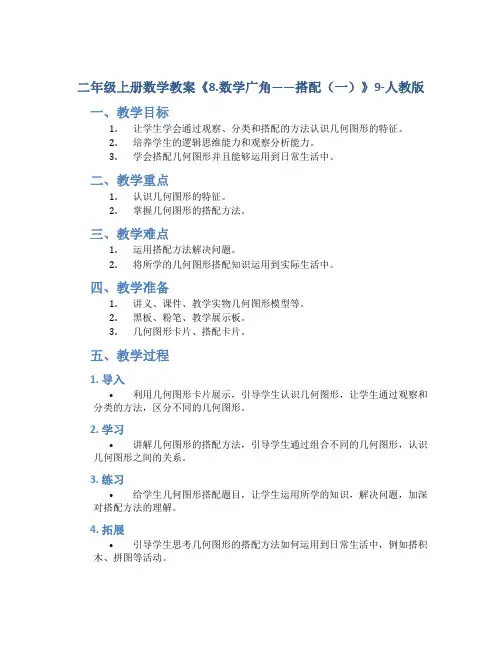 二年级上册数学教案《8.数学广角——搭配（一）》9-人教版

一、教学目标

1. 让学生学会通过观察、分类和搭配的方法认识几何图形的特征。
2. 培养学生的逻辑思维能力和观察分析能力。
3. 学会搭配几何图形并且能够运用到日常生活中。

二、教学重点

1. 认识几何图形的特征。
2. 掌握几何图形的搭配方法。

三、教学难点

1. 运用搭配方法解决问题。
2. 将所学的几何图形搭配知识运用到实际生活中。

四、教学准备

1. 讲义、课件、教学实物几何图形模型等。
2. 黑板、粉笔、教学展示板。
3. 几何图形卡片、搭配卡片。

五、教学过程

1. 导入

• 利用几何图形卡片展示，引导学生认识几何图形，让学生通过观察和分类的方法，区分不同的几何图形。

2. 学习

• 讲解几何图形的搭配方法，引导学生通过组合不同的几何图形，认识几何图形之间的关系。

3. 练习

• 给学生几何图形搭配题目，让学生运用所学的知识，解决问题，加深对搭配方法的理解。

4. 拓展

• 引导学生思考几何图形的搭配方法如何运用到日常生活中，例如搭积木、拼图等活动。